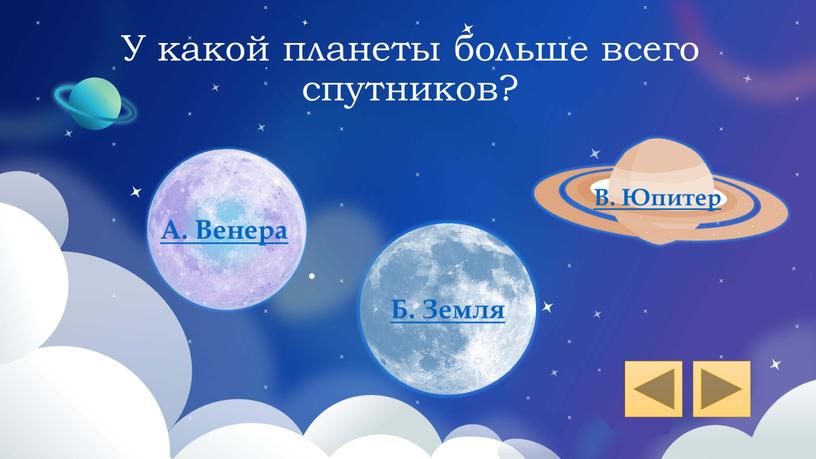 У какой планеты больше всего спутников?

А. Венера

Б. Земля

В. Юпитер